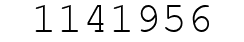 1141956